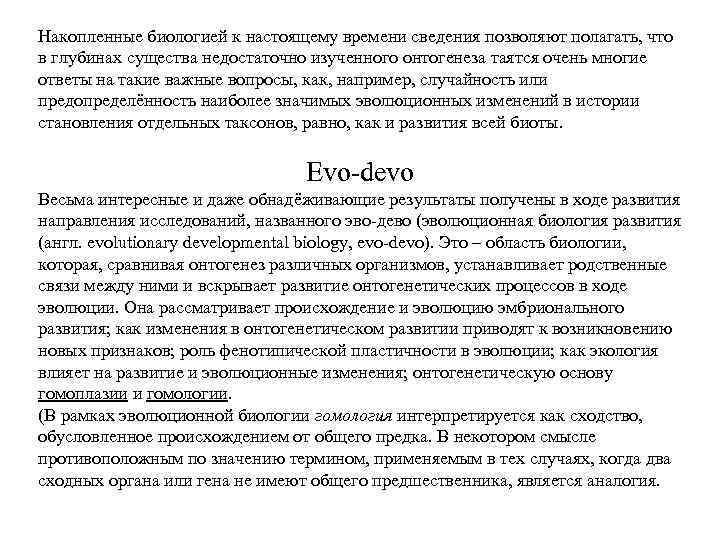 Накопленные биологией к настоящему времени сведения позволяют полагать, что в глубинах существа недостаточно изученного онтогенеза таятся очень многие ответы на такие важные вопросы, как, например, случайность или предопределённость наиболее значимых эволюционных изменений в истории становления отдельных таксонов, равно, как и развития всей биоты.

Evo-devo

Весьма интересные и даже обнадёживающие результаты получены в ходе развития направления исследований, названного эво-дево (эволюционная биология развития (англ. evolutionary developmental biology, evo-devo). Это – область биологии, которая, сравнивая онтогенез различных организмов, устанавливает родственные связи между ними и вскрывает развитие онтогенетических процессов в ходе эволюции. Она рассматривает происхождение и эволюцию эмбрионального развития; как изменения в онтогенетическом развитии приводят к возникновению новых признаков; роль фенотипической пластичности в эволюции; как экология влияет на развитие и эволюционные изменения; онтогенетическую основу гомоплазии и гомологии.
(В рамках эволюционной биологии гомология интерпретируется как сходство, обусловленное происхождением от общего предка. В некотором смысле противоположным по значению термином, применяемым в тех случаях, когда два сходных органа или гена не имеют общего предшественника, является аналогия.